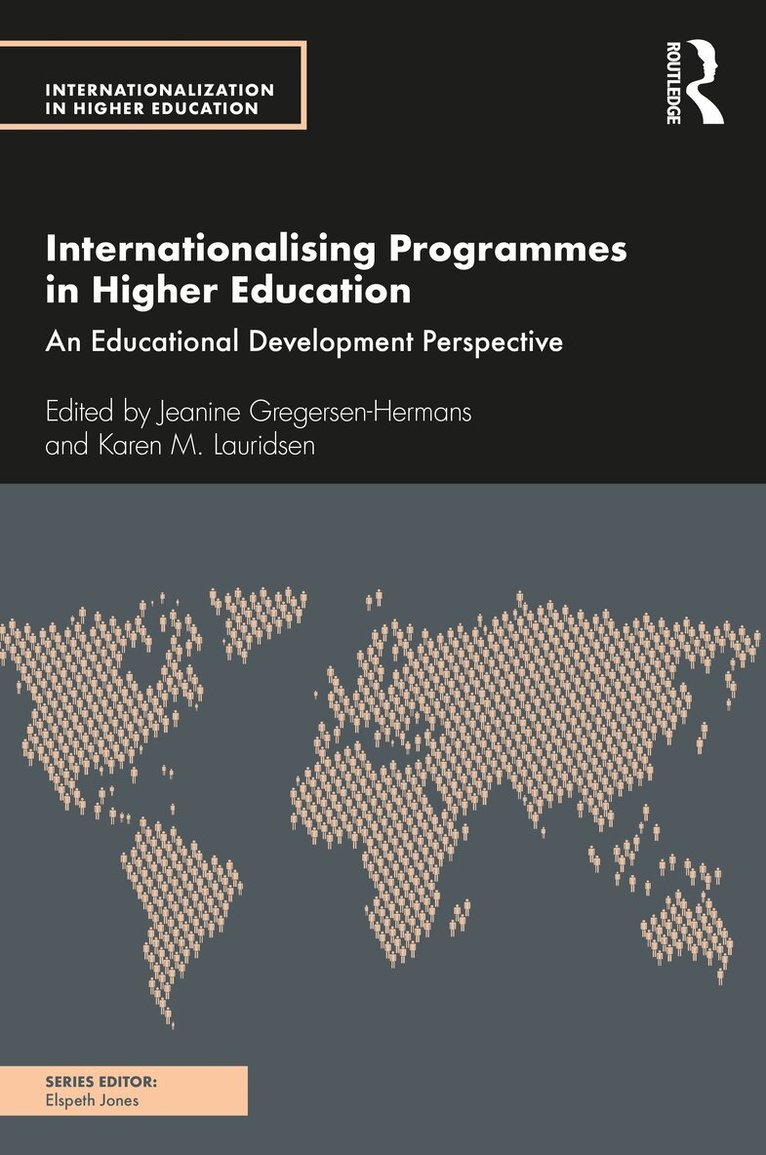 INTERNATIONALIZATION
IN HIGHER EDUCATION

ROUTLEDGE

Internationalising Programmes in Higher Education

An Educational Development Perspective

Edited by Jeanine Gregersen-Hermans and Karen M. Lauridsen

SERIES EDITOR:
Elspeth Jones